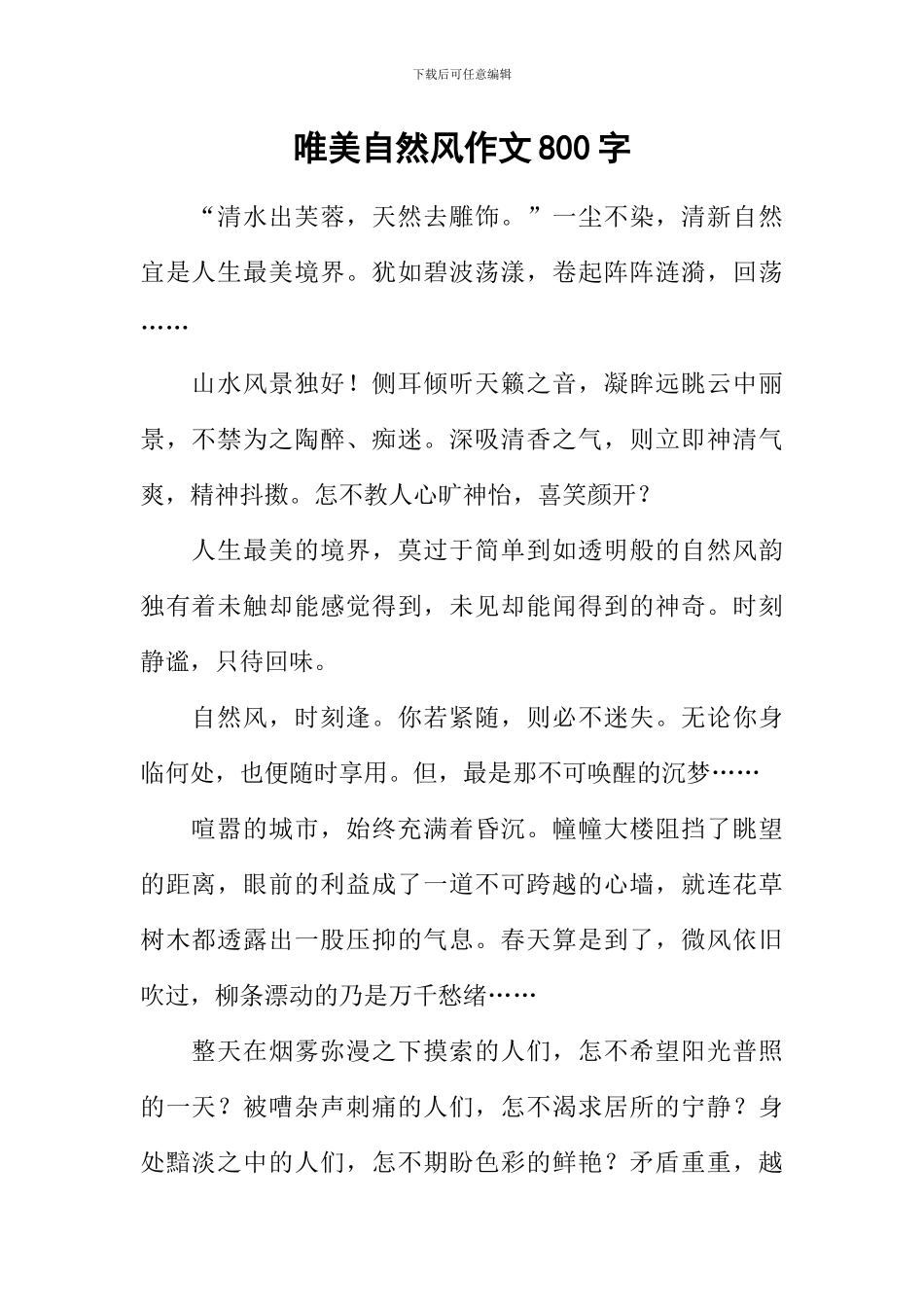 下载后可任意编辑

唯美自然风作文800字

“清水出芙蓉，天然去雕饰。”一尘不染，清新自然宜是人生最美境界。犹如碧波荡漾，卷起阵阵涟漪，回荡……

山水风景独好！侧耳倾听天籁之音，凝眸远眺云中丽景，不禁为之陶醉、痴迷。深吸清香之气，则立即神清气爽，精神抖擞。怎不教人心旷神怡，喜笑颜开？

人生最美的境界，莫过于简单到如透明般的自然风韵独有着未触却能感觉得到，未见却能闻得到的神奇。时刻静谧，只待回味。

自然风，时刻逢。你若紧随，则必不迷失。无论你身临何处，也便随时享用。但，最是那不可唤醒的沉梦……

喧嚣的城市，始终充满着昏沉。幢幢大楼阻挡了眺望的距离，眼前的利益成了一道不可跨越的心墙，就连花草树木都透露出一股压抑的气息。春天算是到了，微风依旧吹过，柳条漂动的乃是万千愁绪……

整天在烟雾弥漫之下摸索的人们，怎不希望阳光普照的一天？被嘈杂声刺痛的人们，怎不渴求居所的宁静？身处黯淡之中的人们，怎不期盼色彩的鲜艳？矛盾重重，越